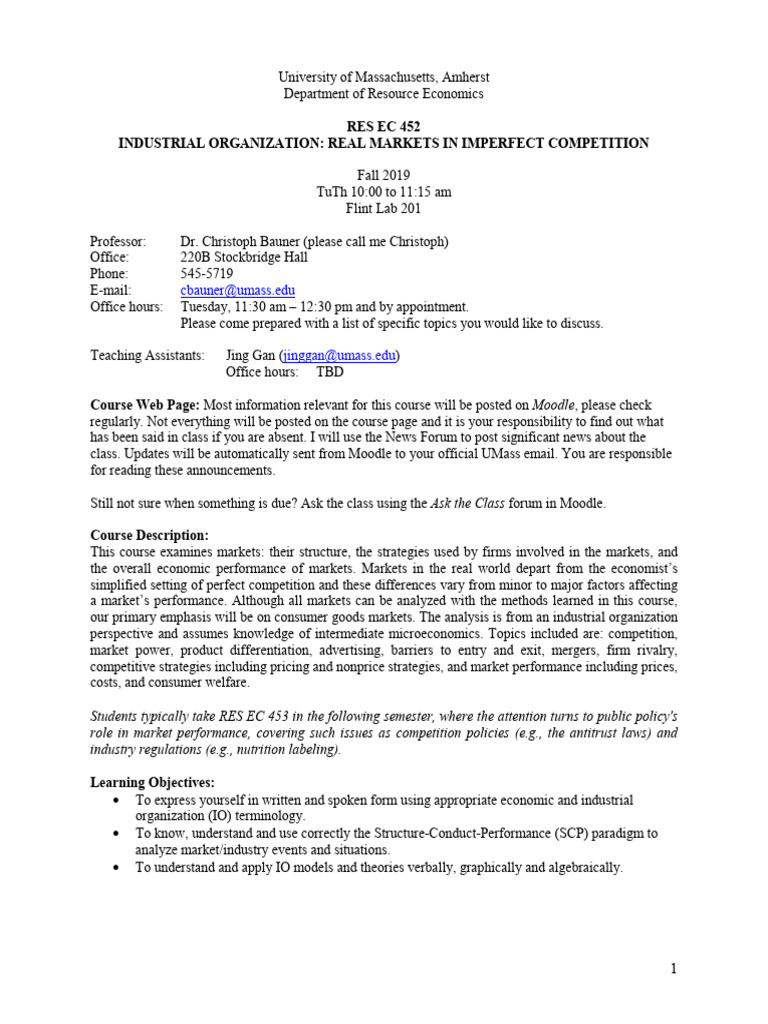 University of Massachusetts, Amherst
Department of Resource Economics

RES EC 452
INDUSTRIAL ORGANIZATION: REAL MARKETS IN IMPERFECT COMPETITION

Fall 2019
TuTh 10:00 to 11:15 am
Flint Lab 201

Professor: Dr. Christoph Bauner (please call me Christoph)
Office: 220B Stockbridge Hall
Phone: 545-5719
E-mail: cbauner@umass.edu
Office hours: Tuesday, 11:30 am – 12:30 pm and by appointment.
Please come prepared with a list of specific topics you would like to discuss.

Teaching Assistants: Jing Gan (jinggan@umass.edu)
Office hours: TBD

Course Web Page: Most information relevant for this course will be posted on Moodle, please check regularly. Not everything will be posted on the course page and it is your responsibility to find out what has been said in class if you are absent. I will use the News Forum to post significant news about the class. Updates will be automatically sent from Moodle to your official UMass email. You are responsible for reading these announcements.

Still not sure when something is due? Ask the class using the Ask the Class forum in Moodle.

Course Description:
This course examines markets: their structure, the strategies used by firms involved in the markets, and the overall economic performance of markets. Markets in the real world depart from the economist's simplified setting of perfect competition and these differences vary from minor to major factors affecting a market's performance. Although all markets can be analyzed with the methods learned in this course, our primary emphasis will be on consumer goods markets. The analysis is from an industrial organization perspective and assumes knowledge of intermediate microeconomics. Topics included are: competition, market power, product differentiation, advertising, barriers to entry and exit, mergers, firm rivalry, competitive strategies including pricing and nonprice strategies, and market performance including prices, costs, and consumer welfare.

Students typically take RES EC 453 in the following semester, where the attention turns to public policy's role in market performance, covering such issues as competition policies (e.g., the antitrust laws) and industry regulations (e.g., nutrition labeling).

Learning Objectives:
• To express yourself in written and spoken form using appropriate economic and industrial organization (IO) terminology.
• To know, understand and use correctly the Structure-Conduct-Performance (SCP) paradigm to analyze market/industry events and situations.
• To understand and apply IO models and theories verbally, graphically and algebraically.

1